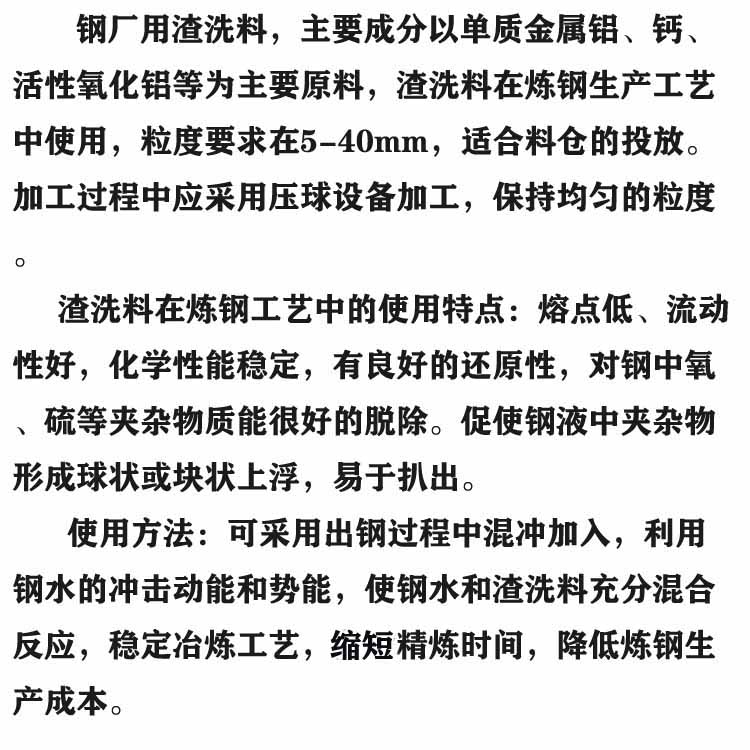 钢厂用渣洗料，主要成分以单质金属铝、钙、活性氧化铝等为主要原料，渣洗料在炼钢生产工艺中使用，粒度要求在5-40mm，适合料仓的投放。加工过程中应采用压球设备加工，保持均匀的粒度。

渣洗料在炼钢工艺中的使用特点：熔点低、流动性好，化学性能稳定，有良好的还原性，对钢中氧、硫等夹杂物质能很好的脱除。促使钢液中夹杂物形成球状或块状上浮，易于扒出。

使用方法：可采用出钢过程中混冲加入，利用钢水的冲击动能和势能，使钢水和渣洗料充分混合反应，稳定冶炼工艺，缩短精炼时间，降低炼钢生产成本。